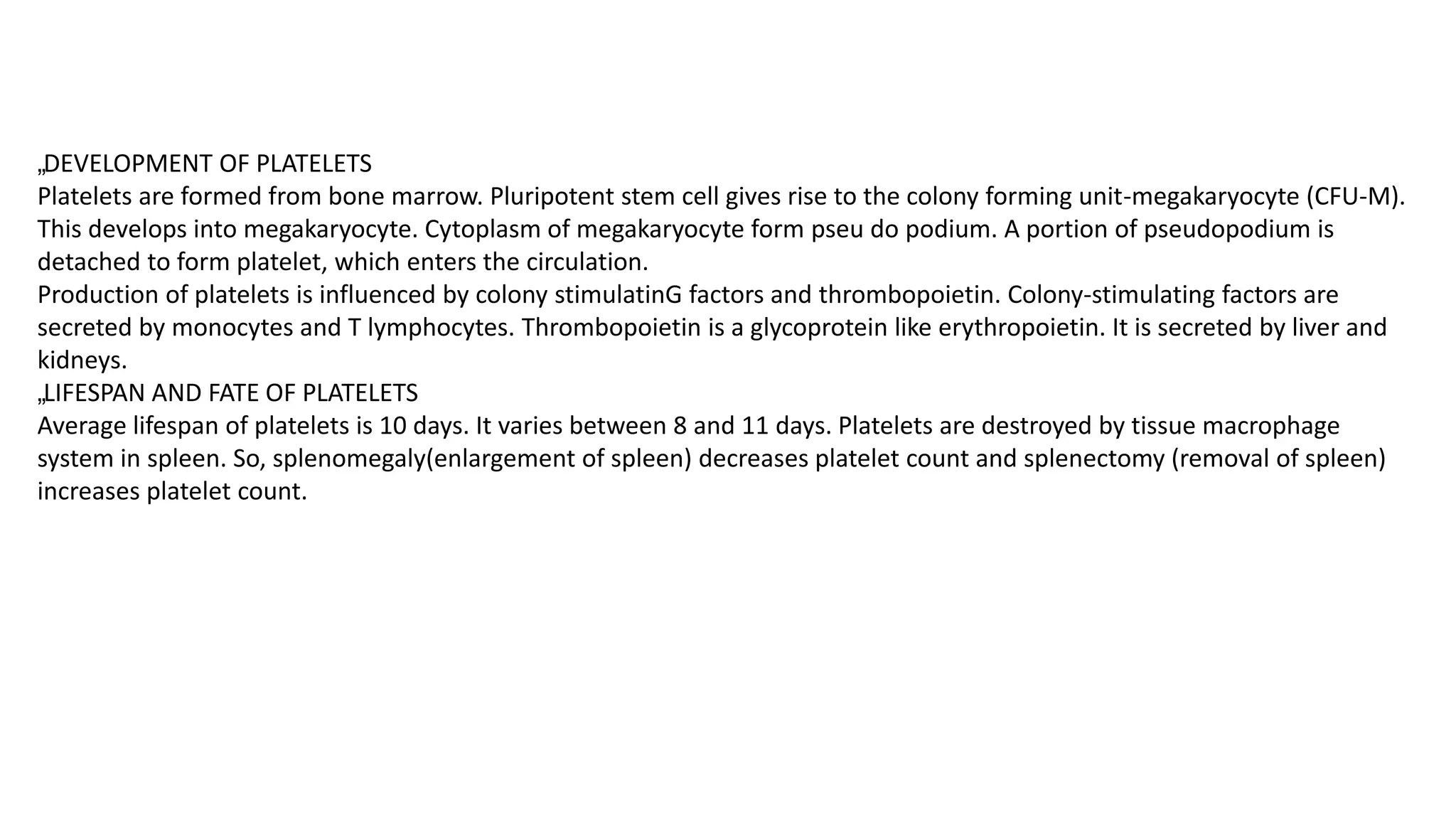 „DEVELOPMENT OF PLATELETS
Platelets are formed from bone marrow. Pluripotent stem cell gives rise to the colony forming unit-megakaryocyte (CFU-M). This develops into megakaryocyte. Cytoplasm of megakaryocyte form pseu do podium. A portion of pseudopodium is detached to form platelet, which enters the circulation.
Production of platelets is influenced by colony stimulatinG factors and thrombopoietin. Colony-stimulating factors are secreted by monocytes and T lymphocytes. Thrombopoietin is a glycoprotein like erythropoietin. It is secreted by liver and kidneys.
„LIFESPAN AND FATE OF PLATELETS
Average lifespan of platelets is 10 days. It varies between 8 and 11 days. Platelets are destroyed by tissue macrophage system in spleen. So, splenomegaly(enlargement of spleen) decreases platelet count and splenectomy (removal of spleen) increases platelet count.